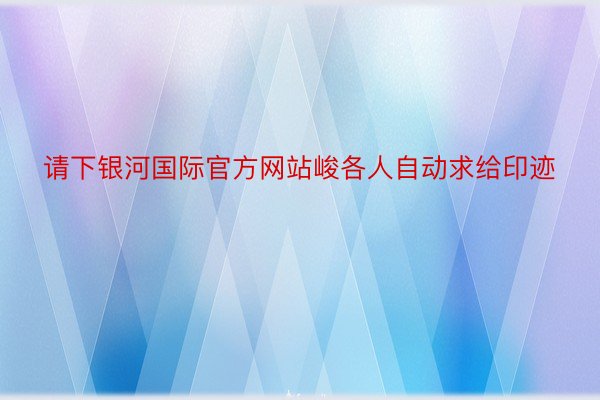 请下银河国际官方网站峻各人自动求给印迹